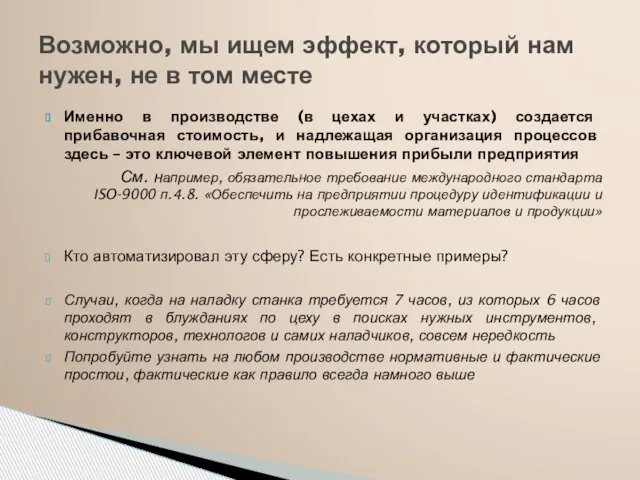 Возможно, мы ищем эффект, который нам нужен, не в том месте

Именно в производстве (в цехах и участках) создается прибавочная стоимость, и надлежащая организация процессов здесь – это ключевой элемент повышения прибыли предприятия

См. например, обязательное требование международного стандарта ISO-9000 п.4.8. «Обеспечить на предприятии процедуру идентификации и прослеживаемости материалов и продукции»

Кто автоматизировал эту сферу? Есть конкретные примеры?

Случаи, когда на наладку станка требуется 7 часов, из которых 6 часов проходят в блужданиях по цеху в поисках нужных инструментов, конструкторов, технологов и самих наладчиков, совсем нередкость

Попробуйте узнать на любом производстве нормативные и фактические простои, фактические как правило всегда намного выше